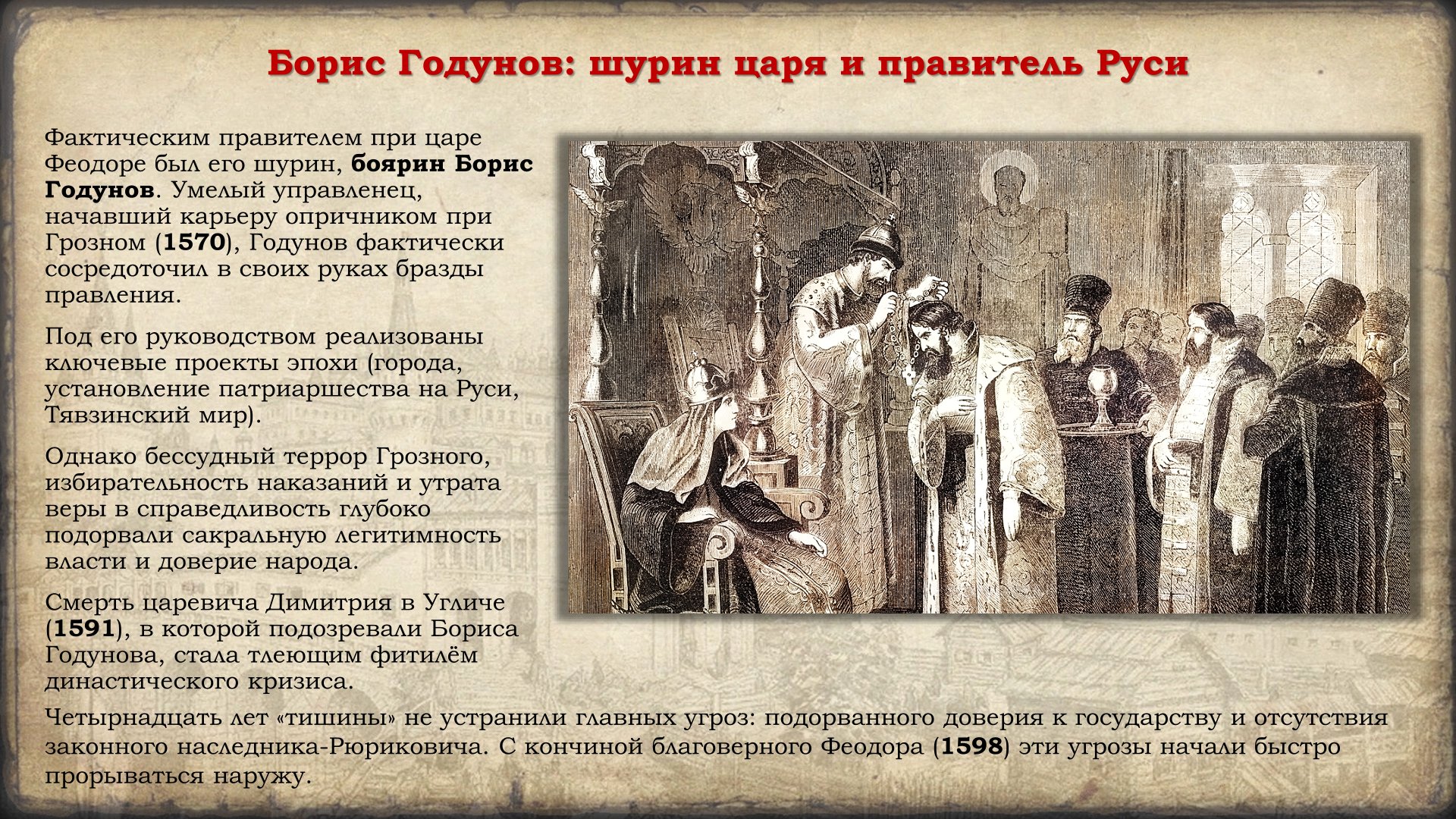 Борис Годунов: шурин царя и правитель Руси

Фактическим правителем при царе Феодоре был его шурин, боярин Борис Годунов. Умелый управленец, начавший карьеру опричником при Грозном (1570), Годунов фактически сосредоточил в своих руках бразды правления.

Под его руководством реализованы ключевые проекты эпохи (города, установление патриаршества на Руси, Тявзинский мир).

Однако бессудный террор Грозного, избирательность наказаний и утрата веры в справедливость глубоко подорвали сакральную легитимность власти и доверие народа.

Смерть царевича Димитрия в Угличе (1591), в которой подозревали Бориса Годунова, стала тлеющим фитилём династического кризиса.

Четырнадцать лет «тишины» не устранили главных угроз: подорванного доверия к государству и отсутствия законного наследника-Рюриковича. С кончиной благоверного Феодора (1598) эти угрозы начали быстро прорываться наружу.